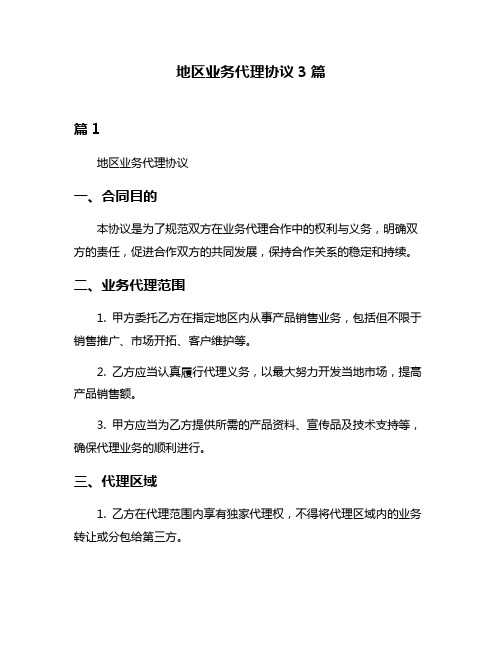 地区业务代理协议 3 篇

篇 1

地区业务代理协议

一、合同目的

本协议是为了规范双方在业务代理合作中的权利与义务，明确双方的责任，促进合作双方的共同发展，保持合作关系的稳定和持续。

二、业务代理范围

1. 甲方委托乙方在指定地区内从事产品销售业务，包括但不限于销售推广、市场开拓、客户维护等。

2. 乙方应当认真履行代理义务，以最大努力开发当地市场，提高产品销售额。

3. 甲方应当为乙方提供所需的产品资料、宣传品及技术支持等，确保代理业务的顺利进行。

三、代理区域

1. 乙方在代理范围内享有独家代理权，不得将代理区域内的业务转让或分包给第三方。